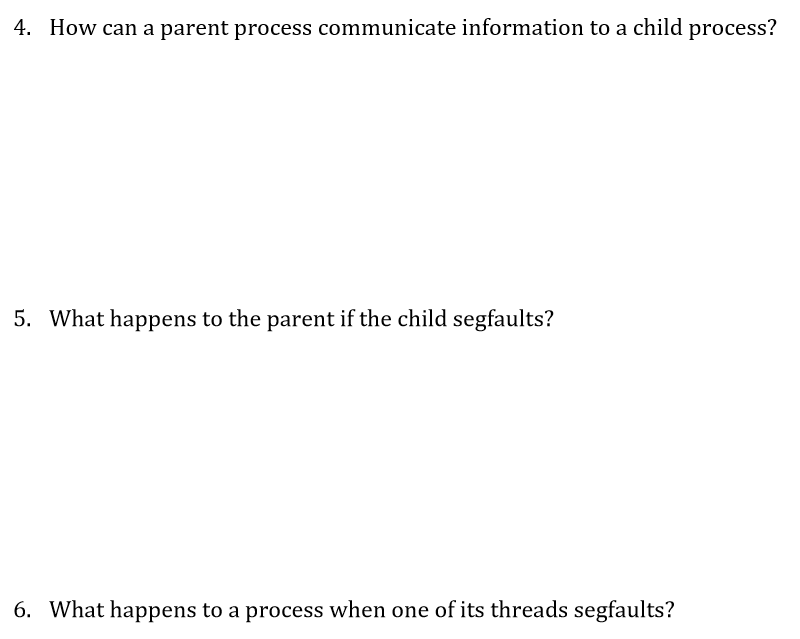 4. How can a parent process communicate information to a child process?

5. What happens to the parent if the child segfaults?

6. What happens to a process when one of its threads segfaults?